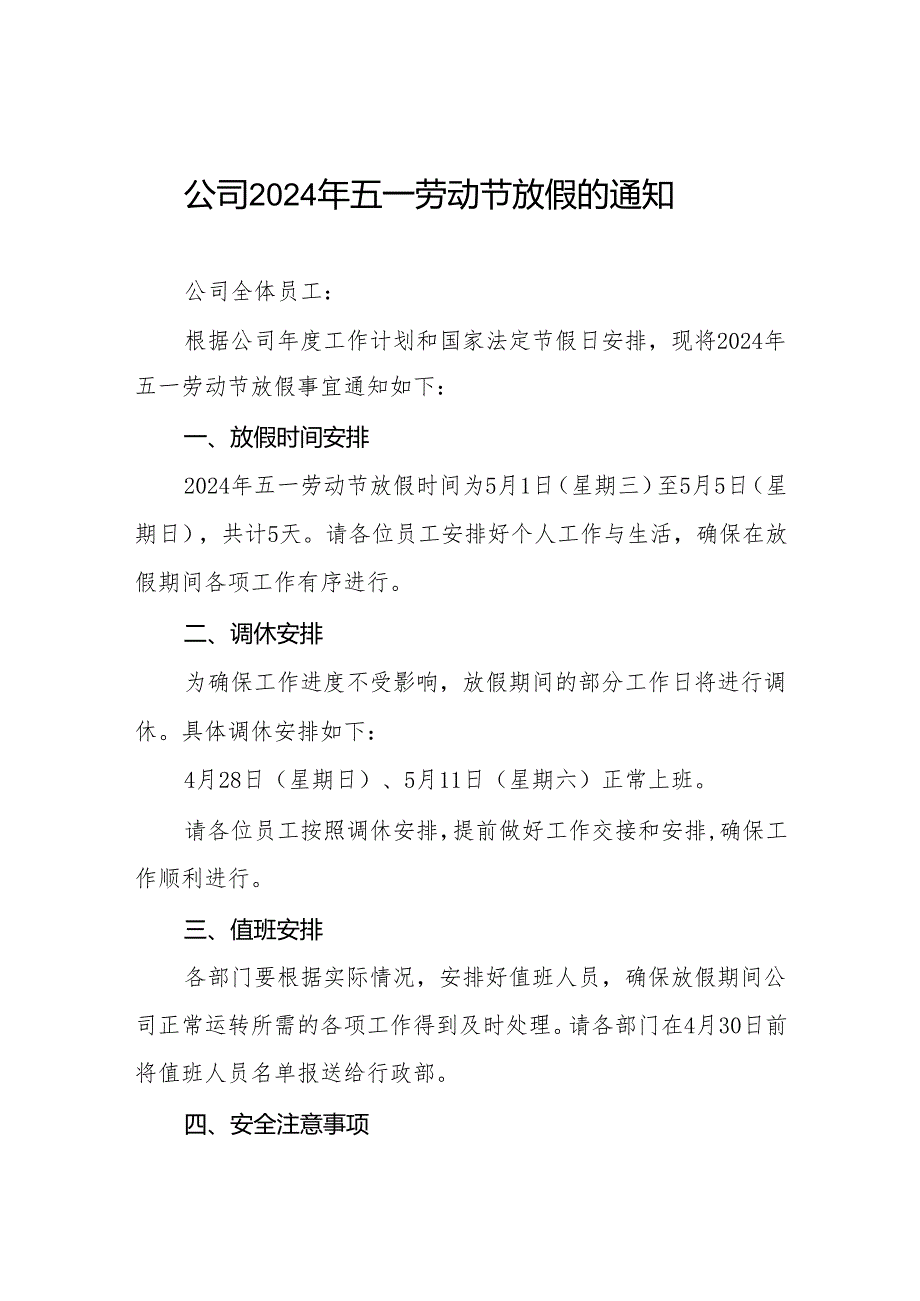 公司2024年五一劳动节放假的通知

公司全体员工：

根据公司年度工作计划和国家法定节假日安排，现将2024年五一劳动节放假事宜通知如下：

一、放假时间安排

2024年五一劳动节放假时间为5月1日（星期三）至5月5日（星期日），共计5天。请各位员工安排好个人工作与生活，确保在放假期间各项工作有序进行。

二、调休安排

为确保工作进度不受影响，放假期间的部分工作日将进行调休。具体调休安排如下：

4月28日（星期日）、5月11日（星期六）正常上班。

请各位员工按照调休安排，提前做好工作交接和安排，确保工作顺利进行。

三、值班安排

各部门要根据实际情况，安排好值班人员，确保放假期间公司正常运转所需的各项工作得到及时处理。请各部门在4月30日前将值班人员名单报送给行政部。

四、安全注意事项